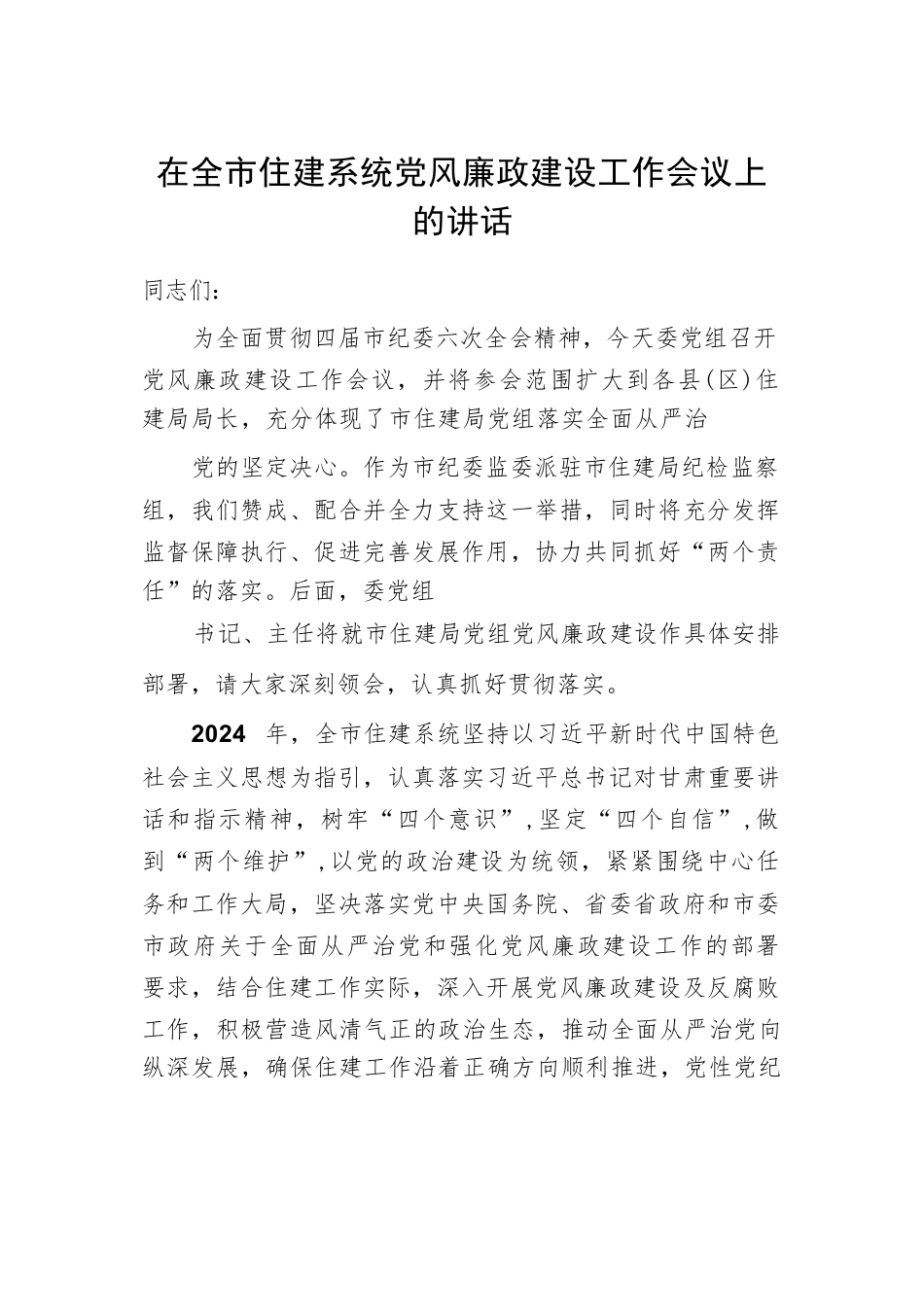 在全市住建系统党风廉政建设工作会议上的讲话

同志们：

为全面贯彻四届市纪委六次全会精神，今天委党组召开党风廉政建设工作会议，并将参会范围扩大到各县(区)住建局局长，充分体现了市住建局党组落实全面从严治

党的坚定决心。作为市纪委监委派驻市住建局纪检监察组，我们赞成、配合并全力支持这一举措，同时将充分发挥监督保障执行、促进完善发展作用，协力共同抓好“两个责任”的落实。后面，委党组

书记、主任将就市住建局党组党风廉政建设作具体安排部署，请大家深刻领会，认真抓好贯彻落实。

2024 年，全市住建系统坚持以习近平新时代中国特色社会主义思想为指引，认真落实习近平总书记对甘肃重要讲话和指示精神，树牢“四个意识”，坚定“四个自信”，做到“两个维护”，以党的政治建设为统领，紧紧围绕中心任务和工作大局，坚决落实党中央国务院、省委省政府和市委市政府关于全面从严治党和强化党风廉政建设工作的部署要求，结合住建工作实际，深入开展党风廉政建设及反腐败工作，积极营造风清气正的政治生态，推动全面从严治党向纵深发展，确保住建工作沿着正确方向顺利推进，党性党纪